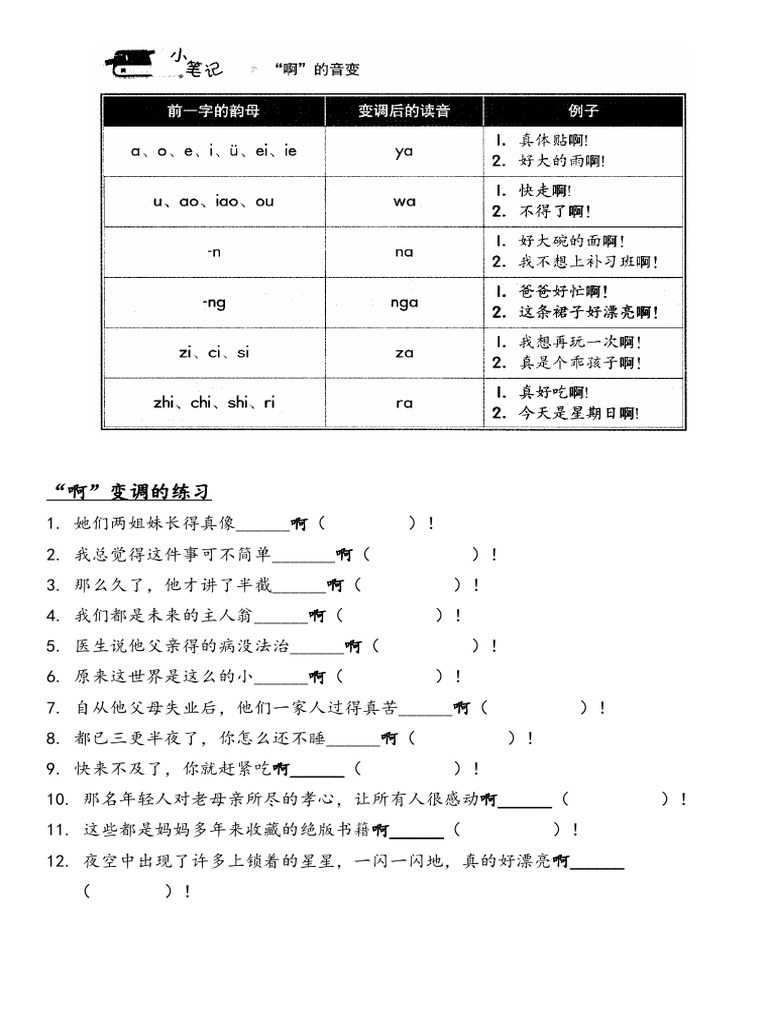 小笔记 “啊”的音变

| 前一字的韵母 | 变调后的读音 | 例子 |
|---|---|---|
| a、o、e、i、ü、ei、ie | ya | 1. 真体贴啊! 2. 好大的雨啊! |
| u、ao、iao、ou | wa | 1. 快走啊! 2. 不得了啊! |
| -n | na | 1. 好大碗的面啊! 2. 我不想上补习班啊! |
| -ng | nga | 1. 爸爸好忙啊! 2. 这条裙子好漂亮啊! |
| zi、ci、si | za | 1. 我想再玩一次啊! 2. 真是个乖孩子啊! |
| zhi、chi、shi、ri | ra | 1. 真好吃啊! 2. 今天是星期日啊! |

“啊”变调的练习

1. 她们两姐妹长得真像______啊（ ）!
2. 我总觉得这件事可不简单______啊（ ）!
3. 那么久了，他才讲了半截______啊（ ）!
4. 我们都是未来的主人翁______啊（ ）!
5. 医生说他父亲得的病没法治______啊（ ）!
6. 原来这世界是这么的小______啊（ ）!
7. 自从他父母失业后，他们一家人过得真苦______啊（ ）!
8. 都已三更半夜了，你怎么还不睡______啊（ ）!
9. 快来不及了，你就赶紧吃啊______（ ）!
10. 那名年轻人对老母亲所尽的孝心，让所有人很感动啊______（ ）!
11. 这些都是妈妈多年来收藏的绝版书籍啊______（ ）!
12. 夜空中出现了许多上锁着的星星，一闪一闪地，真的好漂亮啊______（ ）!